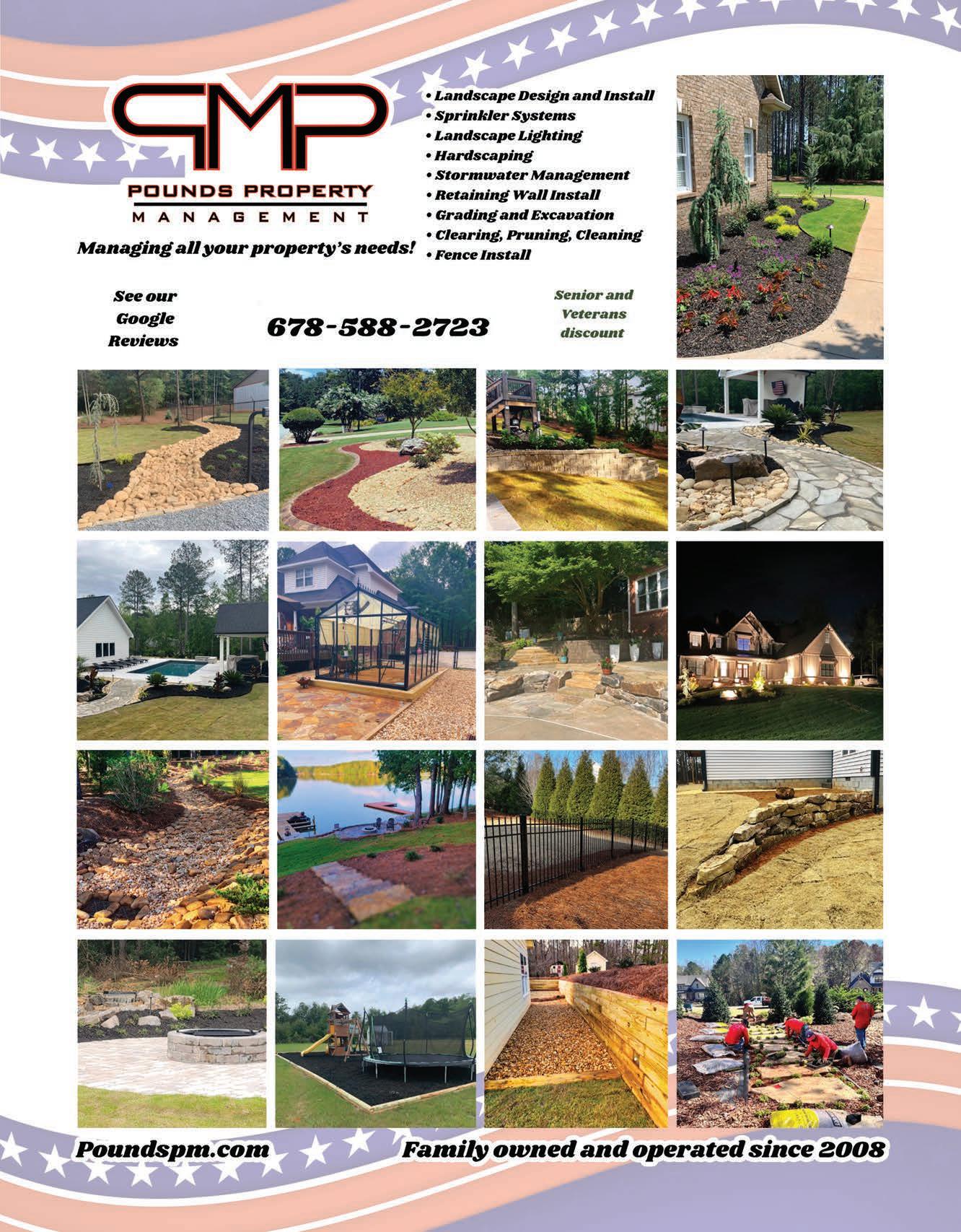 PMP

POUNDS PROPERTY

MANAGEMENT

Managing all your property's needs!

• Landscape Design and Install
• Sprinkler Systems
• Landscape Lighting
• Hardscaping
• Stormwater Management
• Retaining Wall Install
• Grading and Excavation
• Clearing, Pruning, Cleaning
• Fence Install

See our
Google
Reviews

678-588-2723

Senior and
Veterans
discount

Poundspm.com

Family owned and operated since 2008